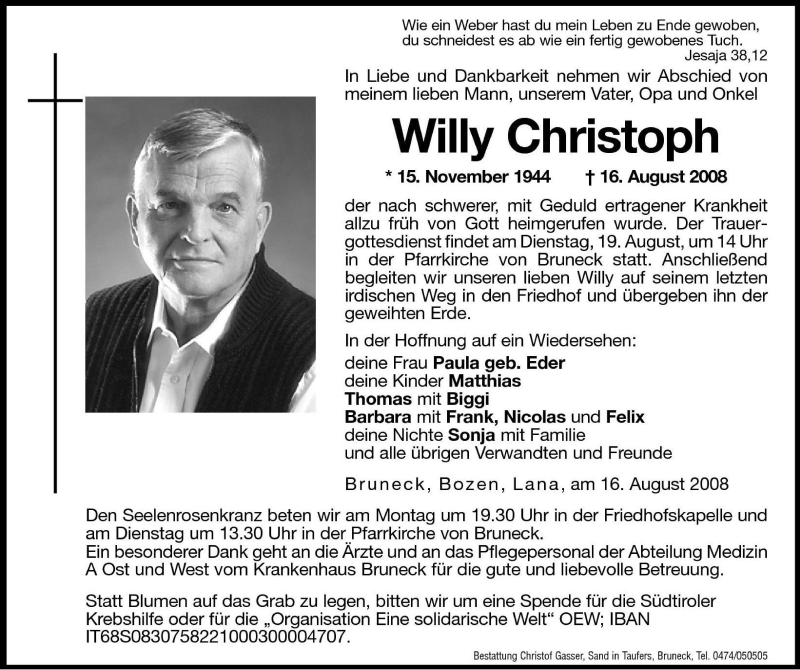 Wie ein Weber hast du mein Leben zu Ende gewoben,
du schneidest es ab wie ein fertig gewobenes Tuch.
Jesaja 38,12

In Liebe und Dankbarkeit nehmen wir Abschied von meinem lieben Mann, unserem Vater, Opa und Onkel

Willy Christoph

* 15. November 1944 † 16. August 2008

der nach schwerer, mit Geduld ertragener Krankheit allzu früh von Gott heimgerufen wurde. Der Trauergottesdienst findet am Dienstag, 19. August, um 14 Uhr in der Pfarrkirche von Bruneck statt. Anschließend begleiten wir unseren lieben Willy auf seinem letzten irdischen Weg in den Friedhof und übergeben ihn der geweihten Erde.

In der Hoffnung auf ein Wiedersehen:
deine Frau Paula geb. Eder
deine Kinder Matthias
Thomas mit Biggi
Barbara mit Frank, Nicolas und Felix
deine Nichte Sonja mit Familie
und alle übrigen Verwandten und Freunde

Bruneck, Bozen, Lana, am 16. August 2008

Den Seelenrosenkranz beten wir am Montag um 19.30 Uhr in der Friedhofskapelle und am Dienstag um 13.30 Uhr in der Pfarrkirche von Bruneck.
Ein besonderer Dank geht an die Ärzte und an das Pflegepersonal der Abteilung Medizin A Ost und West vom Krankenhaus Bruneck für die gute und liebevolle Betreuung.

Statt Blumen auf das Grab zu legen, bitten wir um eine Spende für die Südtiroler Krebshilfe oder für die „Organisation Eine solidarische Welt“ OEW; IBAN IT68S0830758221000300004707.

Bestattung Christof Gasser, Sand in Taufers, Bruneck, Tel. 0474/050505